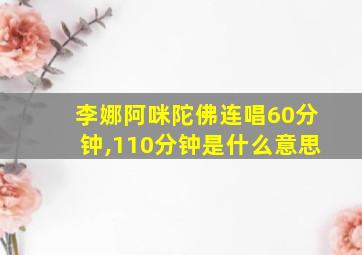 李娜阿咪陀佛连唱60分钟,110分钟是什么意思